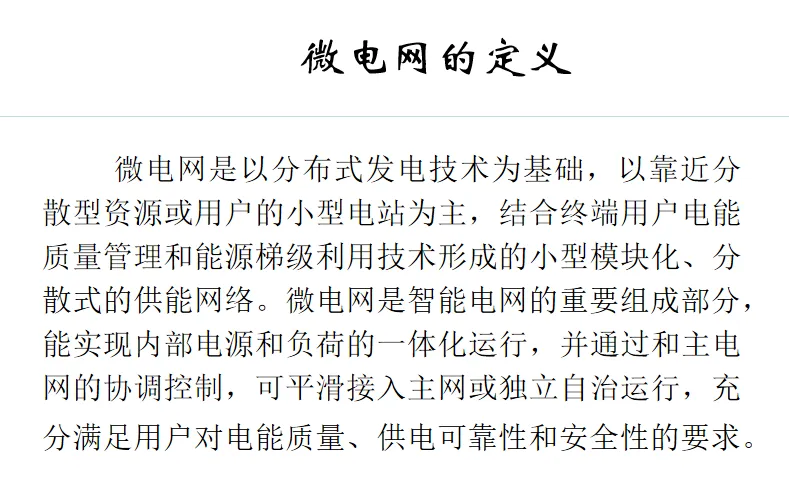 微电网的定义

微电网是以分布式发电技术为基础，以靠近分散型资源或用户的小型电站为主，结合终端用户电能质量管理和能源梯级利用技术形成的小型模块化、分散式的供能网络。微电网是智能电网的重要组成部分，能实现内部电源和负荷的一体化运行，并通过和主电网的协调控制，可平滑接入主网或独立自治运行，充分满足用户对电能质量、供电可靠性和安全性的要求。